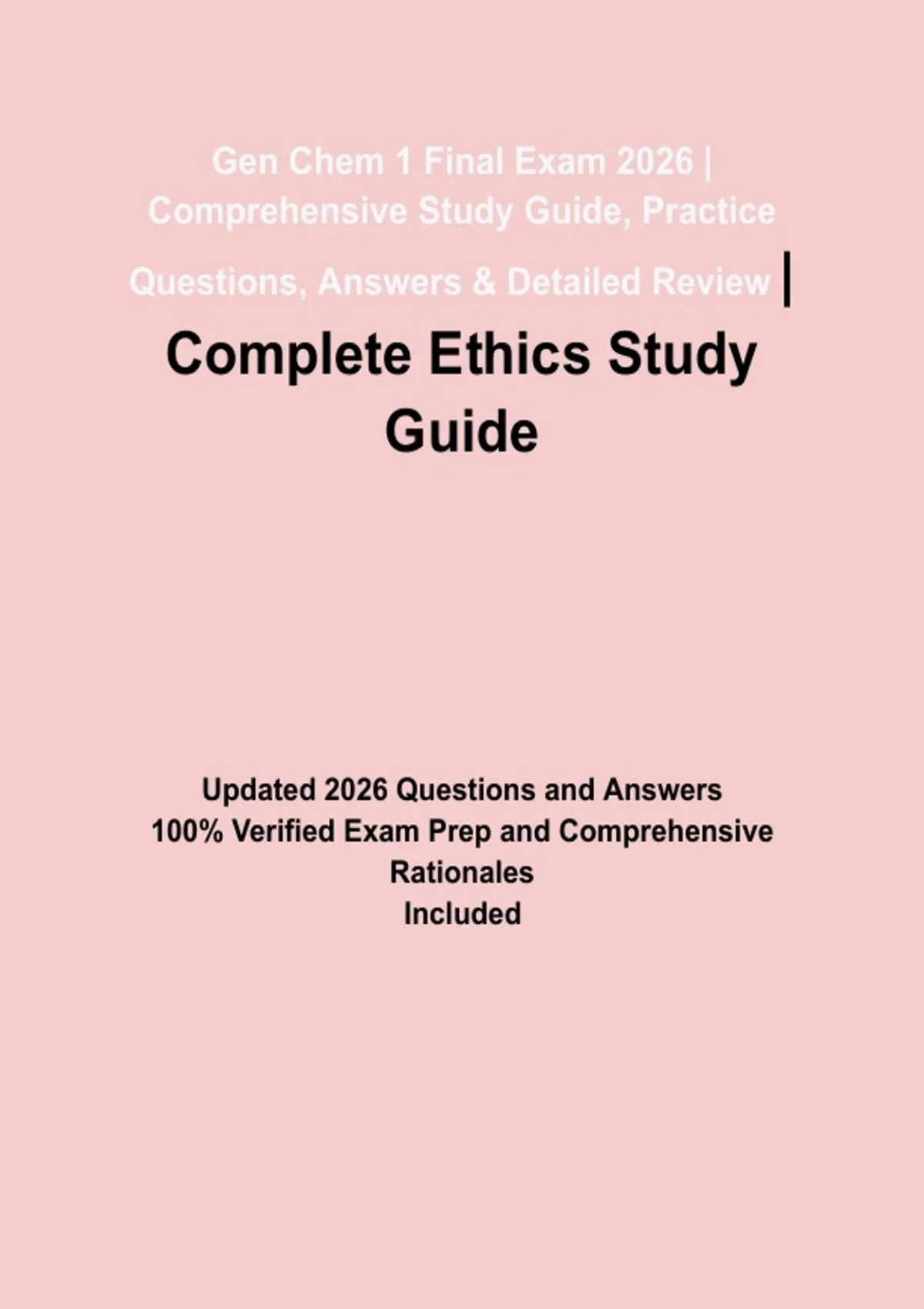 Gen Chem 1 Final Exam 2026 | Comprehensive Study Guide, Practice Questions, Answers & Detailed Review |

Complete Ethics Study Guide

Updated 2026 Questions and Answers
100% Verified Exam Prep and Comprehensive Rationales
Included